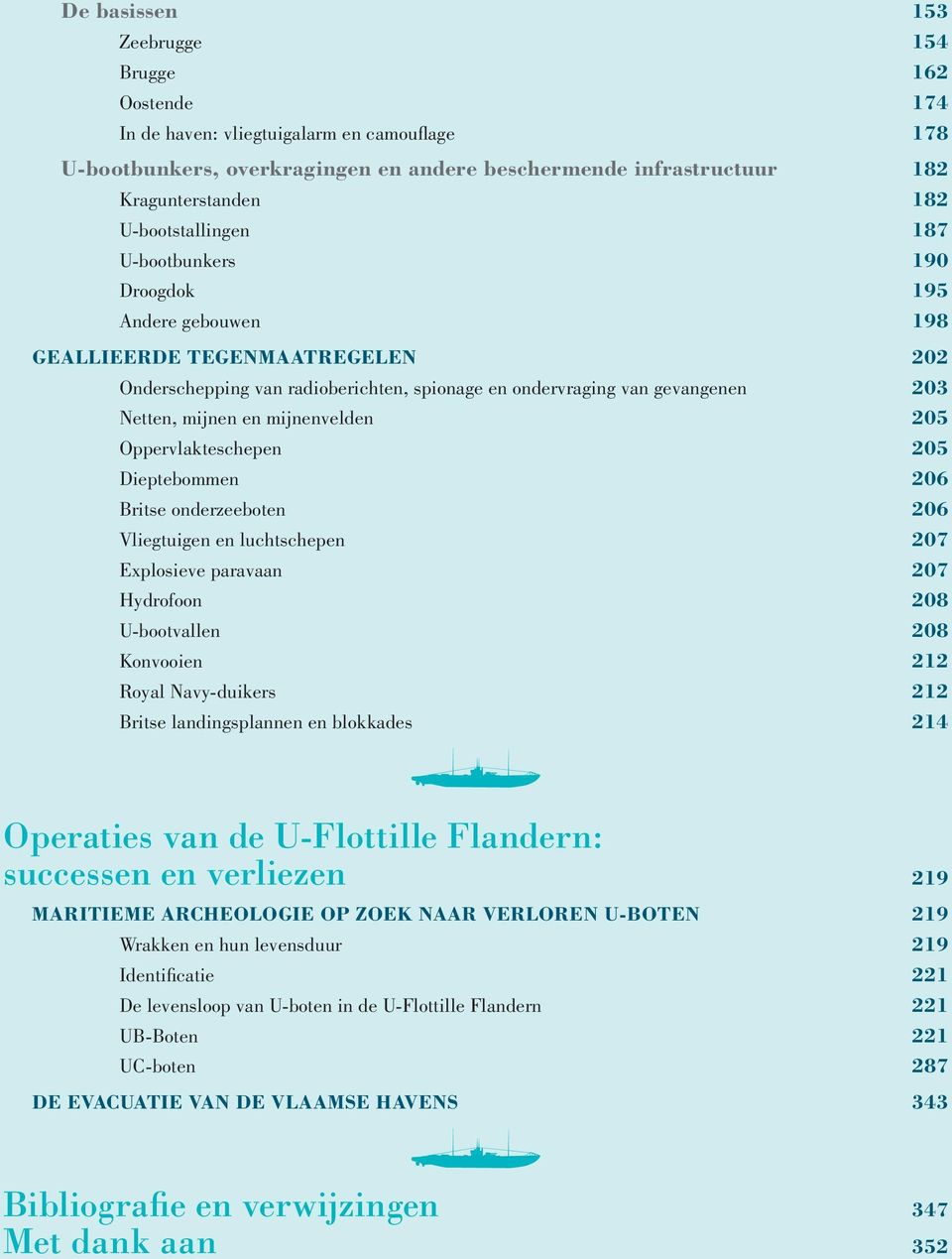 De basissen 153
Zeebrugge 154
Brugge 162
Oostende 174
In de haven: vliegtuigalarm en camouflage 178
U-bootbunkers, overkragingen en andere beschermende infrastructuur 182
Kragunterstanden 182
U-bootstallingen 187
U-bootbunkers 190
Droogdok 195
Andere gebouwen 198
GEALLIEERDE TEGENMAATREGELEN 202
Onderschepping van radioberichten, spionage en ondervraging van gevangenen 203
Netten, mijnen en mijnenvelden 205
Oppervlakteschepen 205
Dieptebommen 206
Britse onderzeeboten 206
Vliegtuigen en luchtschepen 207
Explosieve paravaan 207
Hydrofoon 208
U-bootvallen 208
Konvooien 212
Royal Navy-duikers 212
Britse landingsplannen en blokkades 214

Operaties van de U-Flottille Flandern: successen en verliezen 219
MARITIEME ARCHEOLOGIE OP ZOEK NAAR VERLOREN U-BOTEN 219
Wrakken en hun levensduur 219
Identificatie 221
De levensloop van U-boten in de U-Flottille Flandern 221
UB-Boten 221
UC-boten 287
DE EVACUATIE VAN DE VLAAMSE HAVENS 343

Bibliografie en verwijzingen 347
Met dank aan 352